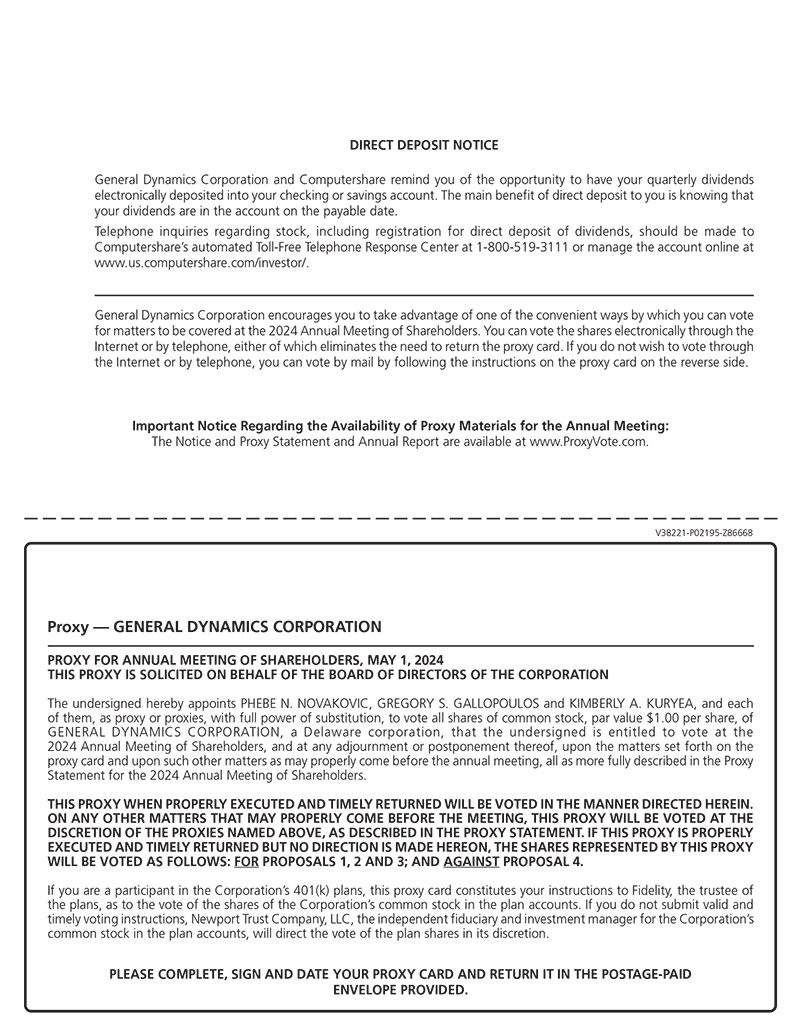 DIRECT DEPOSIT NOTICE

General Dynamics Corporation and Computershare remind you of the opportunity to have your quarterly dividends electronically deposited into your checking or savings account. The main benefit of direct deposit to you is knowing that your dividends are in the account on the payable date.

Telephone inquiries regarding stock, including registration for direct deposit of dividends, should be made to Computershare's automated Toll-Free Telephone Response Center at 1-800-519-3111 or manage the account online at www.us.computershare.com/investor/.

General Dynamics Corporation encourages you to take advantage of one of the convenient ways by which you can vote for matters to be covered at the 2024 Annual Meeting of Shareholders. You can vote the shares electronically through the Internet or by telephone, either of which eliminates the need to return the proxy card. If you do not wish to vote through the Internet or by telephone, you can vote by mail by following the instructions on the proxy card on the reverse side.

Important Notice Regarding the Availability of Proxy Materials for the Annual Meeting:
The Notice and Proxy Statement and Annual Report are available at www.ProxyVote.com.

V38221-P02195-Z86668

Proxy — GENERAL DYNAMICS CORPORATION

PROXY FOR ANNUAL MEETING OF SHAREHOLDERS, MAY 1, 2024
THIS PROXY IS SOLICITED ON BEHALF OF THE BOARD OF DIRECTORS OF THE CORPORATION

The undersigned hereby appoints PHEBE N. NOVAKOVIC, GREGORY S. GALLOPOULOS and KIMBERLY A. KURYEA, and each of them, as proxy or proxies, with full power of substitution, to vote all shares of common stock, par value $1.00 per share, of GENERAL DYNAMICS CORPORATION, a Delaware corporation, that the undersigned is entitled to vote at the 2024 Annual Meeting of Shareholders, and at any adjournment or postponement thereof, upon the matters set forth on the proxy card and upon such other matters as may properly come before the annual meeting, all as more fully described in the Proxy Statement for the 2024 Annual Meeting of Shareholders.

THIS PROXY WHEN PROPERLY EXECUTED AND TIMELY RETURNED WILL BE VOTED IN THE MANNER DIRECTED HEREIN. ON ANY OTHER MATTERS THAT MAY PROPERLY COME BEFORE THE MEETING, THIS PROXY WILL BE VOTED AT THE DISCRETION OF THE PROXIES NAMED ABOVE, AS DESCRIBED IN THE PROXY STATEMENT. IF THIS PROXY IS PROPERLY EXECUTED AND TIMELY RETURNED BUT NO DIRECTION IS MADE HEREON, THE SHARES REPRESENTED BY THIS PROXY WILL BE VOTED AS FOLLOWS: FOR PROPOSALS 1, 2 AND 3; AND AGAINST PROPOSAL 4.

If you are a participant in the Corporation's 401(k) plans, this proxy card constitutes your instructions to Fidelity, the trustee of the plans, as to the vote of the shares of the Corporation's common stock in the plan accounts. If you do not submit valid and timely voting instructions, Newport Trust Company, LLC, the independent fiduciary and investment manager for the Corporation's common stock in the plan accounts, will direct the vote of the plan shares in its discretion.

PLEASE COMPLETE, SIGN AND DATE YOUR PROXY CARD AND RETURN IT IN THE POSTAGE-PAID ENVELOPE PROVIDED.